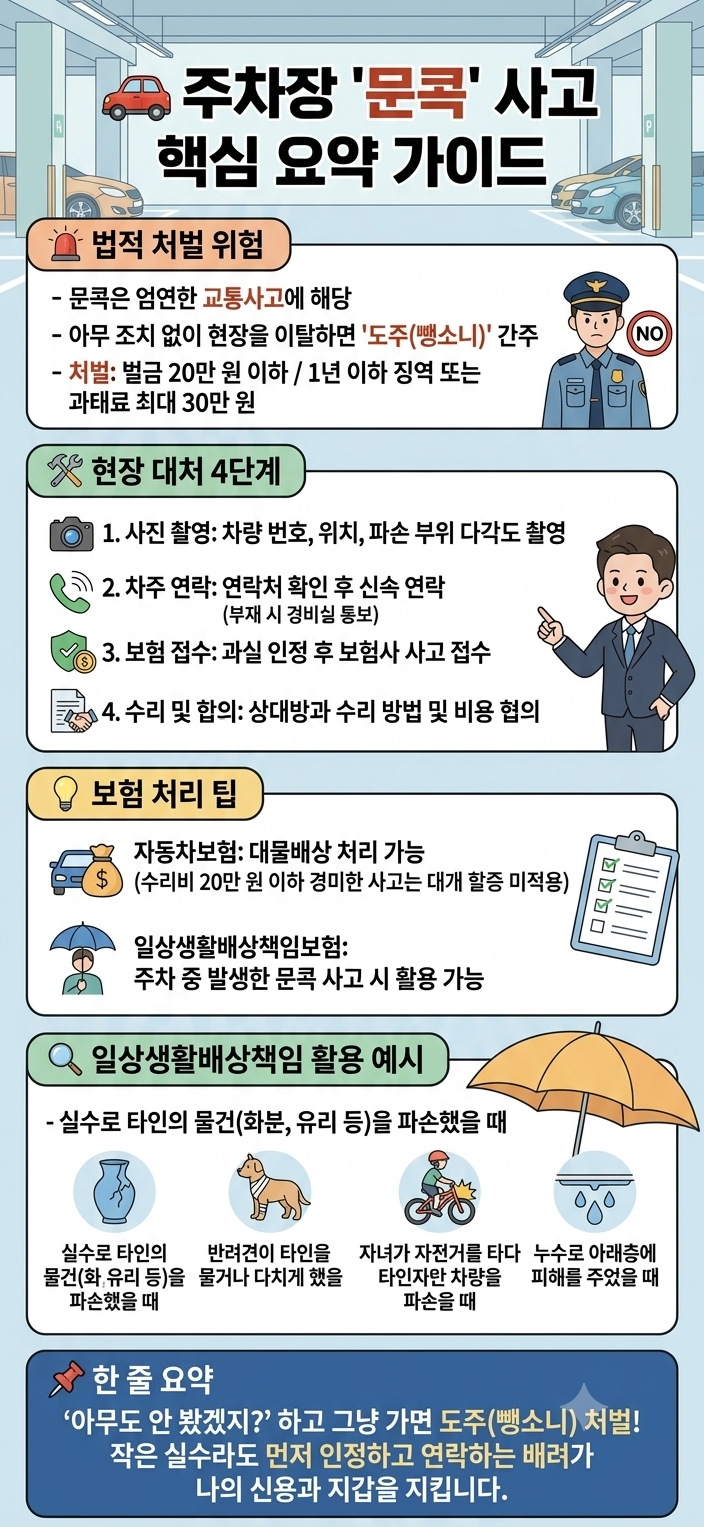 주차장 '문콕' 사고 핵심 요약 가이드

법적 처벌 위험

- 문콕은 엄연한 교통사고에 해당
- 아무 조치 없이 현장을 이탈하면 '도주(뺑소니)' 간주
- 처벌: 벌금 20만 원 이하 / 1년 이하 징역 또는 과태료 최대 30만 원

NO

현장 대처 4단계

1. 사진 촬영: 차량 번호, 위치, 파손 부위 다각도 촬영
2. 차주 연락: 연락처 확인 후 신속 연락 (부재 시 경비실 통보)
3. 보험 접수: 과실 인정 후 보험사 사고 접수
4. 수리 및 합의: 상대방과 수리 방법 및 비용 협의

보험 처리 팁

자동차보험: 대물배상 처리 가능 (수리비 20만 원 이하 경미한 사고는 대개 할증 미적용)

일상생활배상책임보험: 주차 중 발생한 문콕 사고 시 활용 가능

일상생활배상책임 활용 예시

- 실수로 타인의 물건(화분, 유리 등)을 파손했을 때

실수로 타인의 물건(화 유리 등)을 파손했을 때

반려견이 타인을 물거나 다치게 했을

자녀가 자전거를 타다 타인자만 차량을 파손을 때

누수로 아래층에 피해를 주었을 때

한 줄 요약

'아무도 안 봤겠지?' 하고 그냥 가면 도주(뺑소니) 처벌! 작은 실수라도 먼저 인정하고 연락하는 배려가 나의 신용과 지갑을 지킵니다.